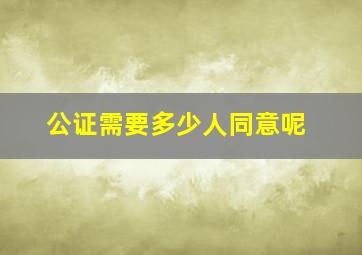 公证需要多少人同意呢